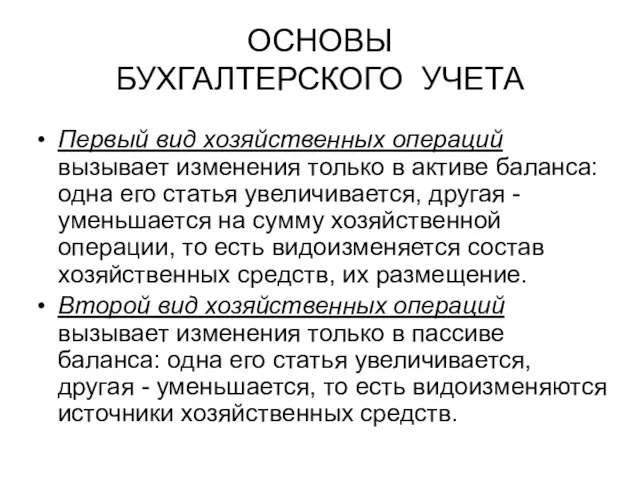 ОСНОВЫ
БУХГАЛТЕРСКОГО УЧЕТА

• Первый вид хозяйственных операций вызывает изменения только в активе баланса: одна его статья увеличивается, другая - уменьшается на сумму хозяйственной операции, то есть видоизменяется состав хозяйственных средств, их размещение.
• Второй вид хозяйственных операций вызывает изменения только в пассиве баланса: одна его статья увеличивается, другая - уменьшается, то есть видоизменяются источники хозяйственных средств.